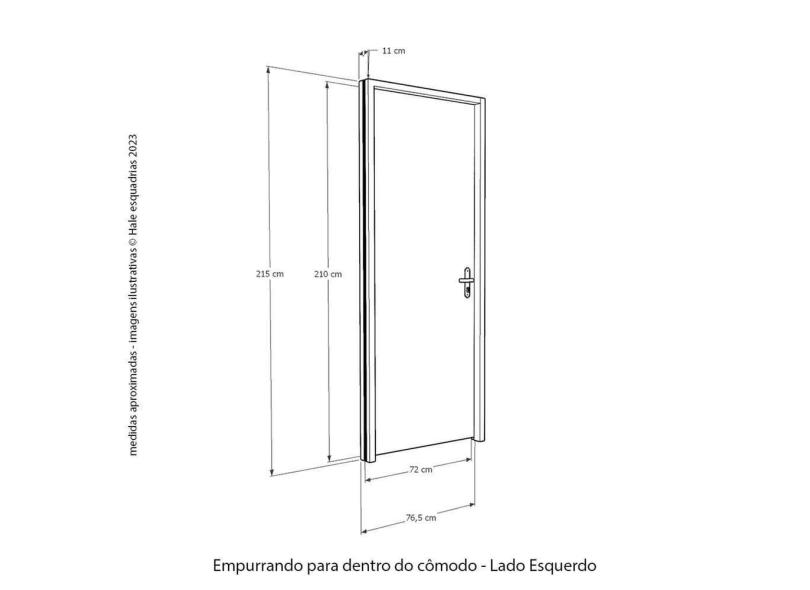 medidas aproximadas - imagens ilustrativas © Hale esquadrias 2023

11 cm

215 cm

210 cm

72 cm

76,5 cm

Empurrando para dentro do cômodo - Lado Esquerdo